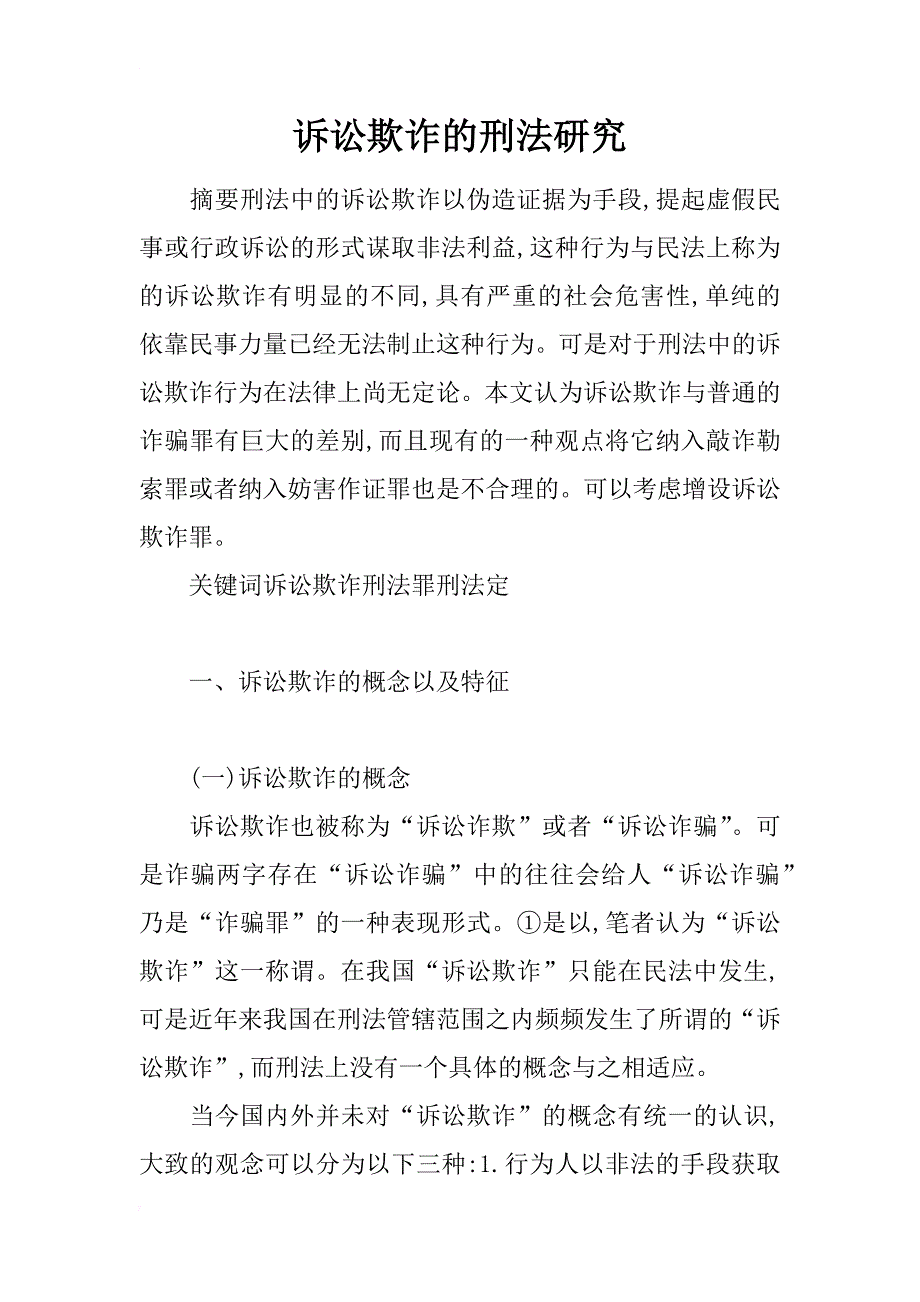 诉讼欺诈的刑法研究

摘要刑法中的诉讼欺诈以伪造证据为手段,提起虚假民事或行政诉讼的形式谋取非法利益,这种行为与民法上称为的诉讼欺诈有明显的不同,具有严重的社会危害性,单纯的依靠民事力量已经无法制止这种行为。可是对于刑法中的诉讼欺诈行为在法律上尚无定论。本文认为诉讼欺诈与普通的诈骗罪有巨大的差别,而且现有的一种观点将它纳入敲诈勒索罪或者纳入妨害作证罪也是不合理的。可以考虑增设诉讼欺诈罪。

关键词诉讼欺诈刑法罪刑法定

一、诉讼欺诈的概念以及特征

(一)诉讼欺诈的概念

诉讼欺诈也被称为“诉讼诈欺”或者“诉讼诈骗”。可是诈骗两字存在“诉讼诈骗”中的往往会给人“诉讼诈骗”乃是“诈骗罪”的一种表现形式。①是以,笔者认为“诉讼欺诈”这一称谓。在我国“诉讼欺诈”只能在民法中发生,可是近年来我国在刑法管辖范围之内频频发生了所谓的“诉讼欺诈”,而刑法上没有一个具体的概念与之相适应。

当今国内外并未对“诉讼欺诈”的概念有统一的认识,大致的观念可以分为以下三种:1.行为人以非法的手段获取